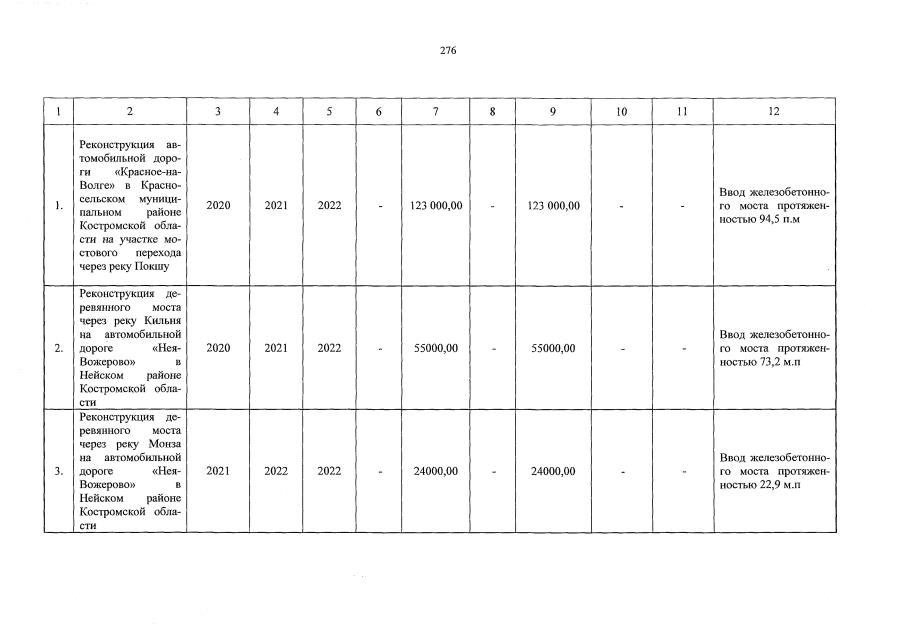 276

| 1 | 2 | 3 | 4 | 5 | 6 | 7 | 8 | 9 | 10 | 11 | 12 |
|---|---|---|---|---|---|---|---|---|---|---|---|
| 1. | Реконструкция автомобильной дороги «Красное-на-Волге» в Красносельском муниципальном районе Костромской области на участке мостового перехода через реку Покшу | 2020 | 2021 | 2022 | - | 123 000,00 | - | 123 000,00 | - | - | Ввод железобетонного моста протяженностью 94,5 п.м |
| 2. | Реконструкция деревянного моста через реку Кильня на автомобильной дороге «Нея-Вожерово» в Нейском районе Костромской области | 2020 | 2021 | 2022 | - | 55000,00 | - | 55000,00 | - | - | Ввод железобетонного моста протяженностью 73,2 м.п |
| 3. | Реконструкция деревянного моста через реку Монза на автомобильной дороге «Нея-Вожерово» в Нейском районе Костромской области | 2021 | 2022 | 2022 | - | 24000,00 | - | 24000,00 | - | - | Ввод железобетонного моста протяженностью 22,9 м.п |